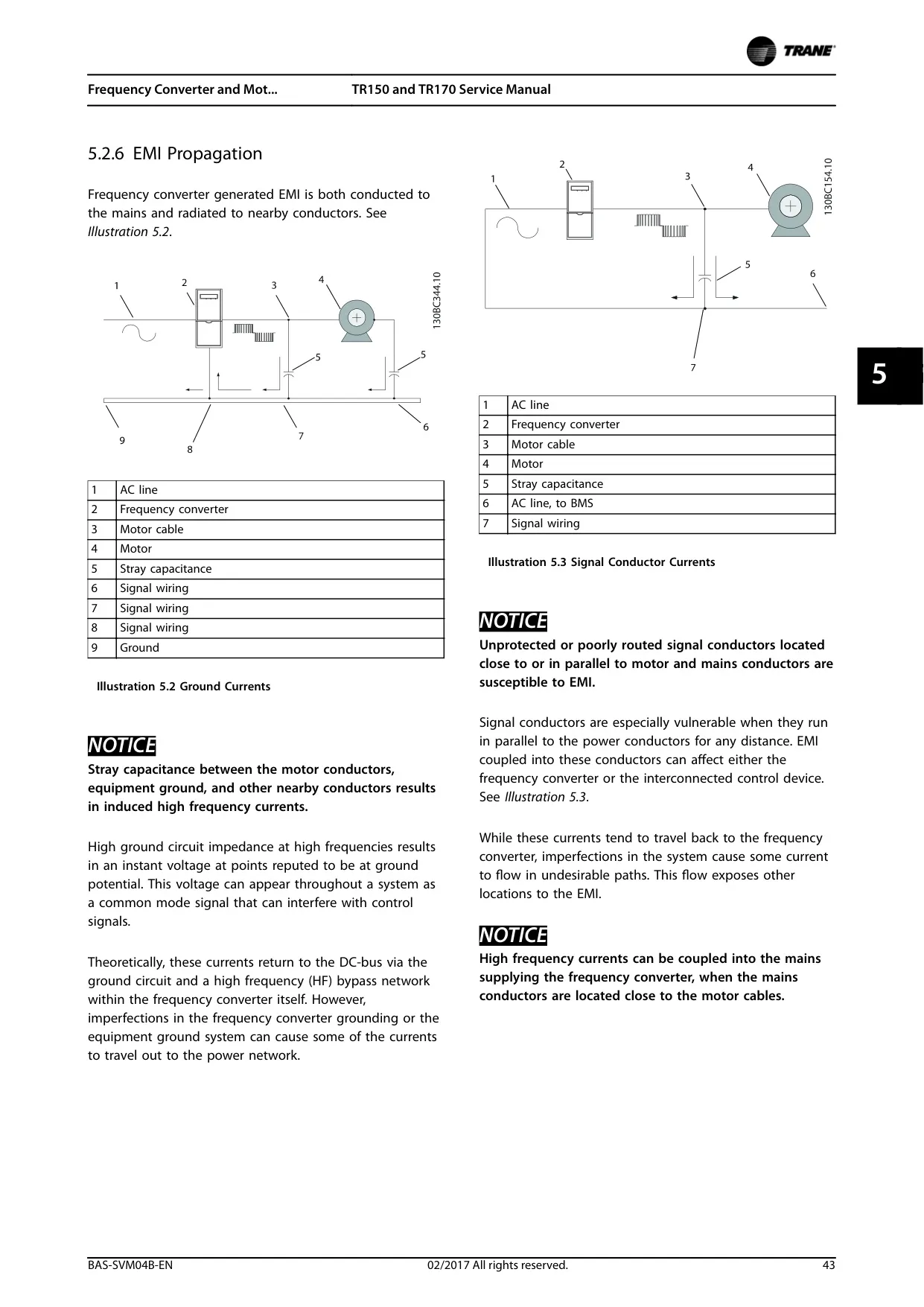 TRANE

Frequency Converter and Mot... TR150 and TR170 Service Manual

5.2.6 EMI Propagation

Frequency converter generated EMI is both conducted to the mains and radiated to nearby conductors. See Illustration 5.2.

1 2 3 4 5 5 6 7 8 9 130BC344.10

| 1 | AC line |
|---|---|
| 2 | Frequency converter |
| 3 | Motor cable |
| 4 | Motor |
| 5 | Stray capacitance |
| 6 | Signal wiring |
| 7 | Signal wiring |
| 8 | Signal wiring |
| 9 | Ground |

Illustration 5.2 Ground Currents

NOTICE
Stray capacitance between the motor conductors, equipment ground, and other nearby conductors results in induced high frequency currents.

High ground circuit impedance at high frequencies results in an instant voltage at points reputed to be at ground potential. This voltage can appear throughout a system as a common mode signal that can interfere with control signals.

Theoretically, these currents return to the DC-bus via the ground circuit and a high frequency (HF) bypass network within the frequency converter itself. However, imperfections in the frequency converter grounding or the equipment ground system can cause some of the currents to travel out to the power network.

1 2 3 4 5 6 7 130BC154.10

| 1 | AC line |
|---|---|
| 2 | Frequency converter |
| 3 | Motor cable |
| 4 | Motor |
| 5 | Stray capacitance |
| 6 | AC line, to BMS |
| 7 | Signal wiring |

Illustration 5.3 Signal Conductor Currents

NOTICE
Unprotected or poorly routed signal conductors located close to or in parallel to motor and mains conductors are susceptible to EMI.

Signal conductors are especially vulnerable when they run in parallel to the power conductors for any distance. EMI coupled into these conductors can affect either the frequency converter or the interconnected control device. See Illustration 5.3.

While these currents tend to travel back to the frequency converter, imperfections in the system cause some current to flow in undesirable paths. This flow exposes other locations to the EMI.

NOTICE
High frequency currents can be coupled into the mains supplying the frequency converter, when the mains conductors are located close to the motor cables.

5

BAS-SVM04B-EN 02/2017 All rights reserved. 43